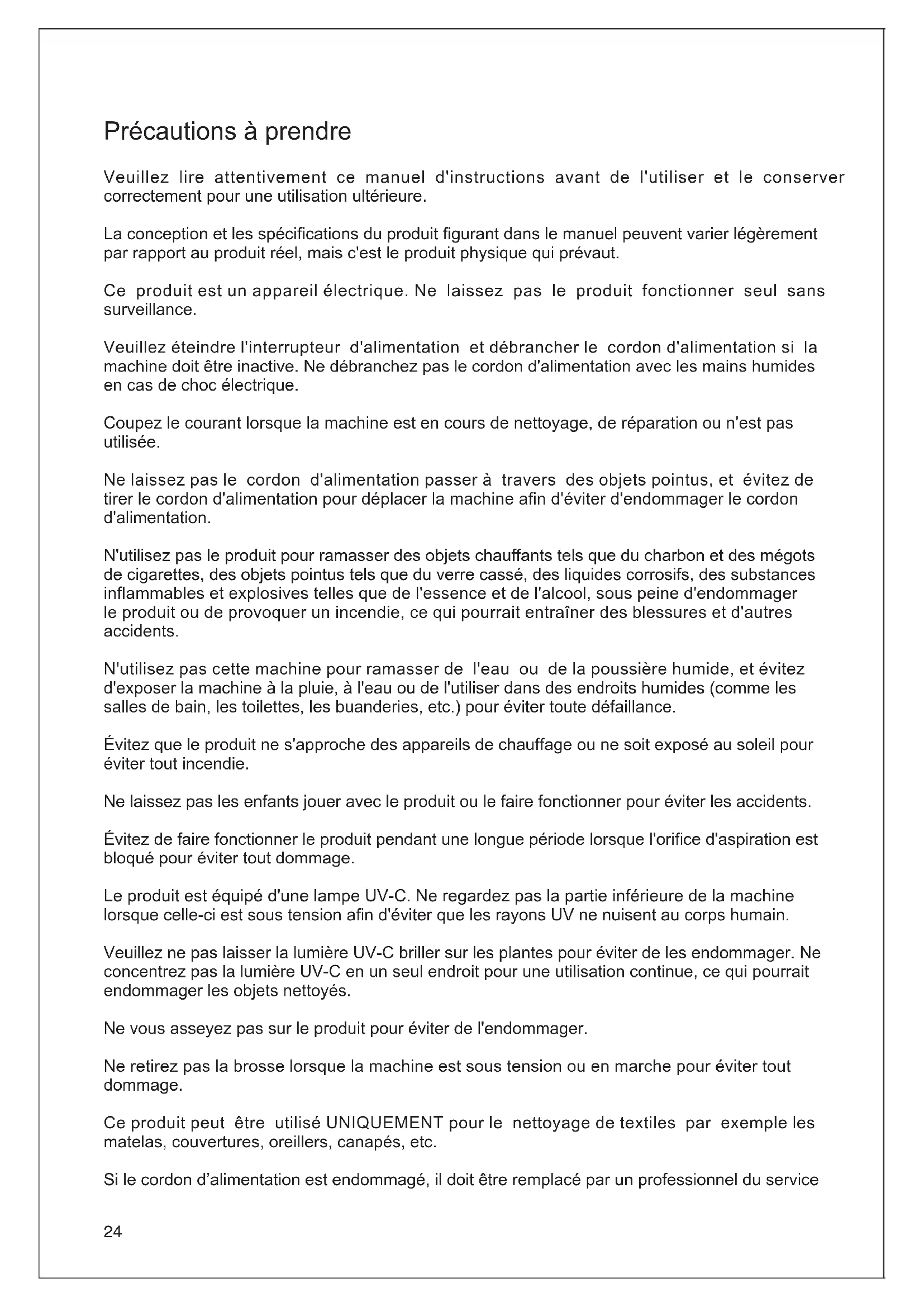 Précautions à prendre

Veuillez lire attentivement ce manuel d'instructions avant de l'utiliser et le conserver correctement pour une utilisation ultérieure.

La conception et les spécifications du produit figurant dans le manuel peuvent varier légèrement par rapport au produit réel, mais c'est le produit physique qui prévaut.

Ce produit est un appareil électrique. Ne laissez pas le produit fonctionner seul sans surveillance.

Veuillez éteindre l'interrupteur d'alimentation et débrancher le cordon d'alimentation si la machine doit être inactive. Ne débranchez pas le cordon d'alimentation avec les mains humides en cas de choc électrique.

Coupez le courant lorsque la machine est en cours de nettoyage, de réparation ou n'est pas utilisée.

Ne laissez pas le cordon d'alimentation passer à travers des objets pointus, et évitez de tirer le cordon d'alimentation pour déplacer la machine afin d'éviter d'endommager le cordon d'alimentation.

N'utilisez pas le produit pour ramasser des objets chauffants tels que du charbon et des mégots de cigarettes, des objets pointus tels que du verre cassé, des liquides corrosifs, des substances inflammables et explosives telles que de l'essence et de l'alcool, sous peine d'endommager le produit ou de provoquer un incendie, ce qui pourrait entraîner des blessures et d'autres accidents.

N'utilisez pas cette machine pour ramasser de l'eau ou de la poussière humide, et évitez d'exposer la machine à la pluie, à l'eau ou de l'utiliser dans des endroits humides (comme les salles de bain, les toilettes, les buanderies, etc.) pour éviter toute défaillance.

Évitez que le produit ne s'approche des appareils de chauffage ou ne soit exposé au soleil pour éviter tout incendie.

Ne laissez pas les enfants jouer avec le produit ou le faire fonctionner pour éviter les accidents.

Évitez de faire fonctionner le produit pendant une longue période lorsque l'orifice d'aspiration est bloqué pour éviter tout dommage.

Le produit est équipé d'une lampe UV-C. Ne regardez pas la partie inférieure de la machine lorsque celle-ci est sous tension afin d'éviter que les rayons UV ne nuisent au corps humain.

Veuillez ne pas laisser la lumière UV-C briller sur les plantes pour éviter de les endommager. Ne concentrez pas la lumière UV-C en un seul endroit pour une utilisation continue, ce qui pourrait endommager les objets nettoyés.

Ne vous asseyez pas sur le produit pour éviter de l'endommager.

Ne retirez pas la brosse lorsque la machine est sous tension ou en marche pour éviter tout dommage.

Ce produit peut être utilisé UNIQUEMENT pour le nettoyage de textiles par exemple les matelas, couvertures, oreillers, canapés, etc.

Si le cordon d'alimentation est endommagé, il doit être remplacé par un professionnel du service

24